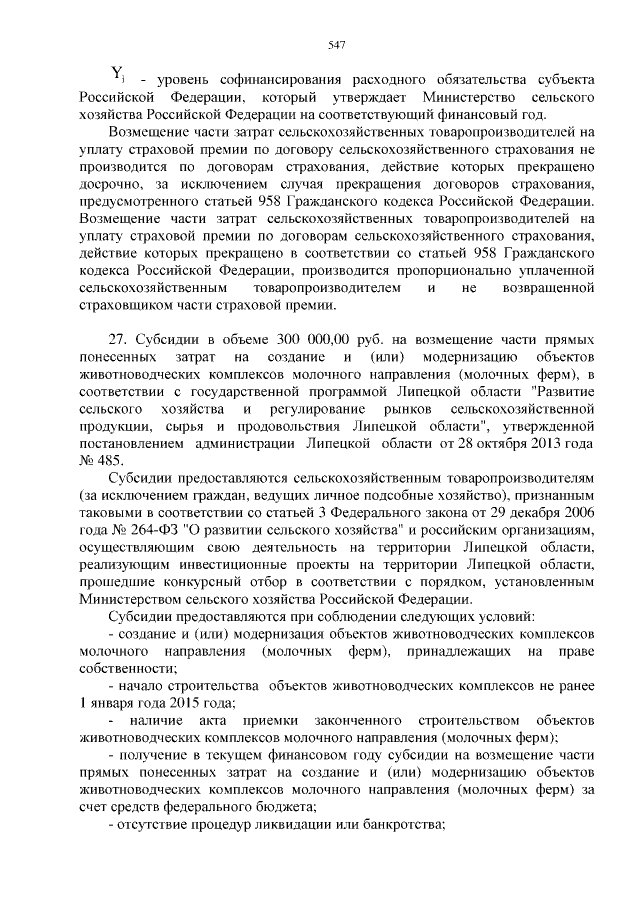 547

$Y_i$ - уровень софинансирования расходного обязательства субъекта Российской Федерации, который утверждает Министерство сельского хозяйства Российской Федерации на соответствующий финансовый год.

Возмещение части затрат сельскохозяйственных товаропроизводителей на уплату страховой премии по договору сельскохозяйственного страхования не производится по договорам страхования, действие которых прекращено досрочно, за исключением случая прекращения договоров страхования, предусмотренного статьей 958 Гражданского кодекса Российской Федерации. Возмещение части затрат сельскохозяйственных товаропроизводителей на уплату страховой премии по договорам сельскохозяйственного страхования, действие которых прекращено в соответствии со статьей 958 Гражданского кодекса Российской Федерации, производится пропорционально уплаченной сельскохозяйственным товаропроизводителем и не возвращенной страховщиком части страховой премии.

27. Субсидии в объеме 300 000,00 руб. на возмещение части прямых понесенных затрат на создание и (или) модернизацию объектов животноводческих комплексов молочного направления (молочных ферм), в соответствии с государственной программой Липецкой области "Развитие сельского хозяйства и регулирование рынков сельскохозяйственной продукции, сырья и продовольствия Липецкой области", утвержденной постановлением администрации Липецкой области от 28 октября 2013 года № 485.

Субсидии предоставляются сельскохозяйственным товаропроизводителям (за исключением граждан, ведущих личное подсобные хозяйство), признанным таковыми в соответствии со статьей 3 Федерального закона от 29 декабря 2006 года № 264-ФЗ "О развитии сельского хозяйства" и российским организациям, осуществляющим свою деятельность на территории Липецкой области, реализующим инвестиционные проекты на территории Липецкой области, прошедшие конкурсный отбор в соответствии с порядком, установленным Министерством сельского хозяйства Российской Федерации.

Субсидии предоставляются при соблюдении следующих условий:

- создание и (или) модернизация объектов животноводческих комплексов молочного направления (молочных ферм), принадлежащих на праве собственности;

- начало строительства объектов животноводческих комплексов не ранее 1 января года 2015 года;

- наличие акта приемки законченного строительством объектов животноводческих комплексов молочного направления (молочных ферм);

- получение в текущем финансовом году субсидии на возмещение части прямых понесенных затрат на создание и (или) модернизацию объектов животноводческих комплексов молочного направления (молочных ферм) за счет средств федерального бюджета;

- отсутствие процедур ликвидации или банкротства;